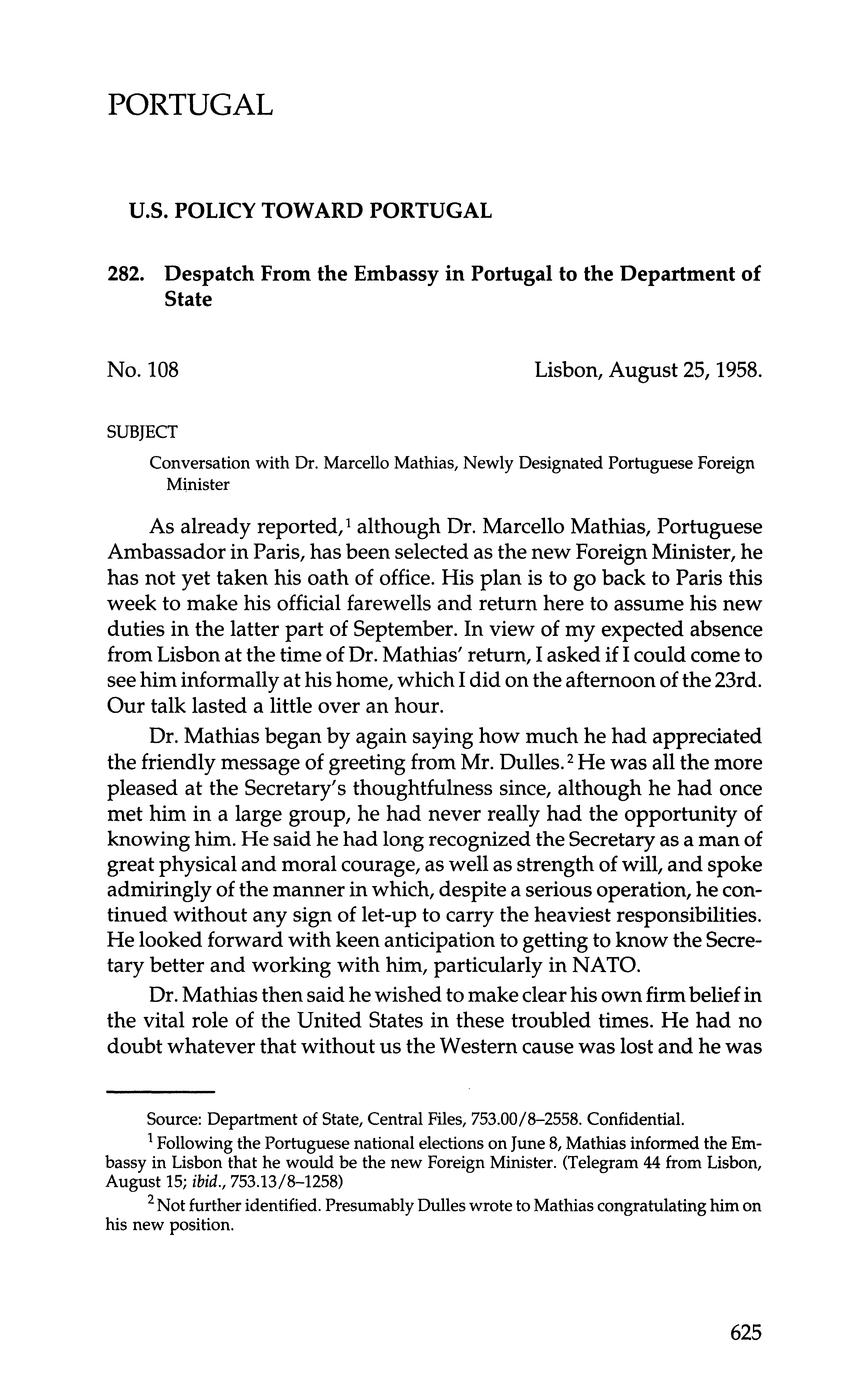 PORTUGAL

U.S. POLICY TOWARD PORTUGAL

282. Despatch From the Embassy in Portugal to the Department of State

No. 108

Lisbon, August 25, 1958.

SUBJECT

Conversation with Dr. Marcello Mathias, Newly Designated Portuguese Foreign Minister

As already reported,$^1$ although Dr. Marcello Mathias, Portuguese Ambassador in Paris, has been selected as the new Foreign Minister, he has not yet taken his oath of office. His plan is to go back to Paris this week to make his official farewells and return here to assume his new duties in the latter part of September. In view of my expected absence from Lisbon at the time of Dr. Mathias' return, I asked if I could come to see him informally at his home, which I did on the afternoon of the 23rd. Our talk lasted a little over an hour.

Dr. Mathias began by again saying how much he had appreciated the friendly message of greeting from Mr. Dulles.$^2$ He was all the more pleased at the Secretary's thoughtfulness since, although he had once met him in a large group, he had never really had the opportunity of knowing him. He said he had long recognized the Secretary as a man of great physical and moral courage, as well as strength of will, and spoke admiringly of the manner in which, despite a serious operation, he continued without any sign of let-up to carry the heaviest responsibilities. He looked forward with keen anticipation to getting to know the Secretary better and working with him, particularly in NATO.

Dr. Mathias then said he wished to make clear his own firm belief in the vital role of the United States in these troubled times. He had no doubt whatever that without us the Western cause was lost and he was

Source: Department of State, Central Files, 753.00/8–2558. Confidential.

$^1$ Following the Portuguese national elections on June 8, Mathias informed the Embassy in Lisbon that he would be the new Foreign Minister. (Telegram 44 from Lisbon, August 15; ibid., 753.13/8–1258)

$^2$ Not further identified. Presumably Dulles wrote to Mathias congratulating him on his new position.

625